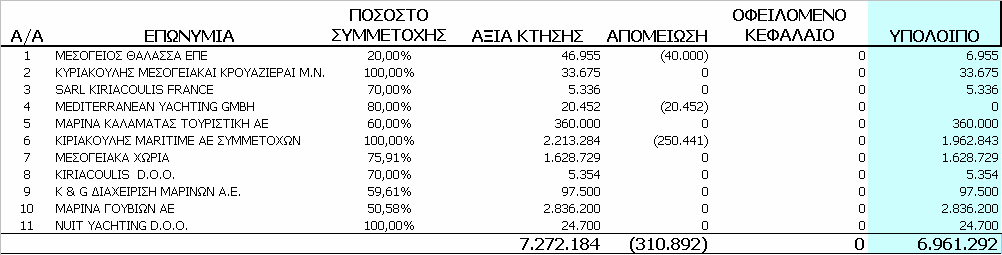 | Α/Α | ΕΠΩΝΥΜΙΑ | ΠΟΣΟΣΤΟ ΣΥΜΜΕΤΟΧΗΣ | ΑΞΙΑ ΚΤΗΣΗΣ | ΑΠΟΜΕΙΩΣΗ | ΟΦΕΙΛΟΜΕΝΟ ΚΕΦΑΛΑΙΟ | ΥΠΟΛΟΙΠΟ |
|---|---|---|---|---|---|---|
| 1 | ΜΕΣΟΓΕΙΟΣ ΘΑΛΑΣΣΑ ΕΠΕ | 20,00% | 46.955 | (40.000) | 0 | 6.955 |
| 2 | ΚΥΡΙΑΚΟΥΛΗΣ ΜΕΣΟΓΕΙΑΚΑΙ ΚΡΟΥΑΖΙΕΡΑΙ Μ.Ν. | 100,00% | 33.675 | 0 | 0 | 33.675 |
| 3 | SARL KIRIACOULIS FRANCE | 70,00% | 5.336 | 0 | 0 | 5.336 |
| 4 | MEDITERRANEAN YACHTING GMBH | 80,00% | 20.452 | (20.452) | 0 | 0 |
| 5 | ΜΑΡΙΝΑ ΚΑΛΑΜΑΤΑΣ ΤΟΥΡΙΣΤΙΚΗ ΑΕ | 60,00% | 360.000 | 0 | 0 | 360.000 |
| 6 | ΚΙΡΙΑΚΟΥΛΗΣ MARITIME ΑΕ ΣΥΜΜΕΤΟΧΩΝ | 100,00% | 2.213.284 | (250.441) | 0 | 1.962.843 |
| 7 | ΜΕΣΟΓΕΙΑΚΑ ΧΩΡΙΑ | 75,91% | 1.628.729 | 0 | 0 | 1.628.729 |
| 8 | KIRIACOULIS D.O.O. | 70,00% | 5.354 | 0 | 0 | 5.354 |
| 9 | K & G ΔΙΑΧΕΙΡΙΣΗ ΜΑΡΙΝΩΝ Α.Ε. | 59,61% | 97.500 | 0 | 0 | 97.500 |
| 10 | ΜΑΡΙΝΑ ΓΟΥΒΙΩΝ ΑΕ | 50,58% | 2.836.200 | 0 | 0 | 2.836.200 |
| 11 | NUIT YACHTING D.O.O. | 100,00% | 24.700 | 0 | 0 | 24.700 |
| | | | 7.272.184 | (310.892) | 0 | 6.961.292 |